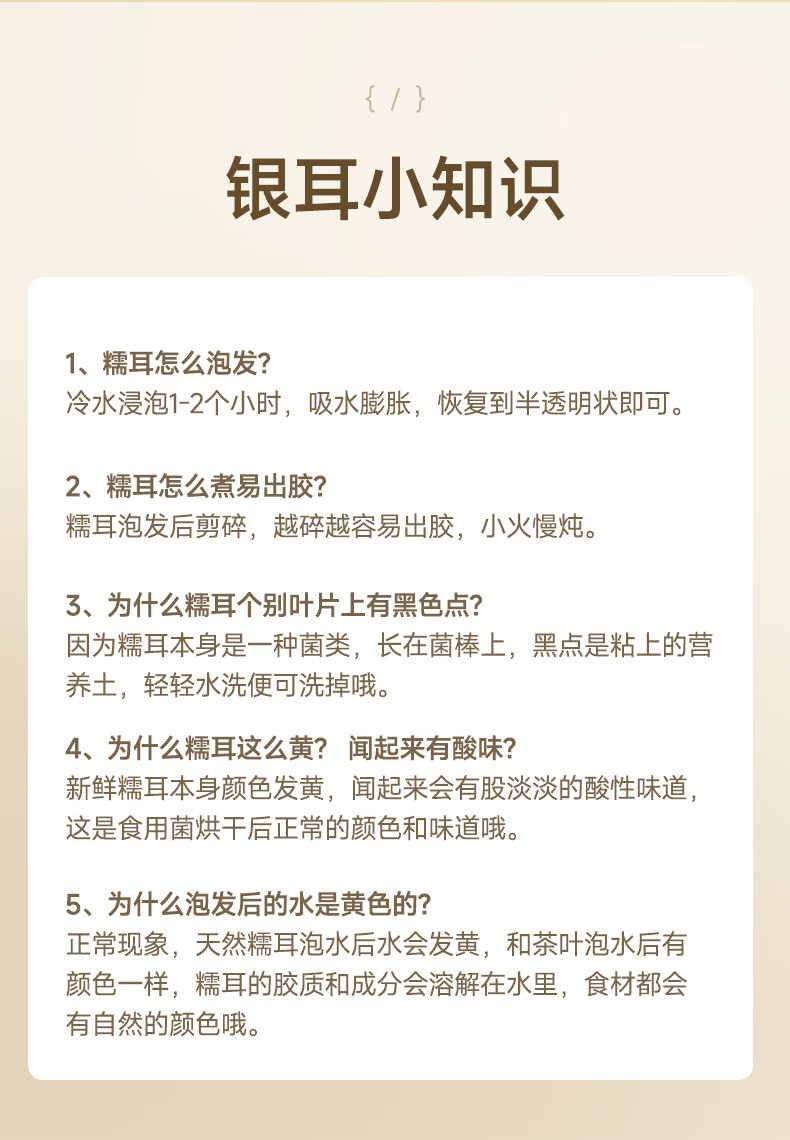 { / }

银耳小知识

1、糯耳怎么泡发?
冷水浸泡1-2个小时，吸水膨胀，恢复到半透明状即可。

2、糯耳怎么煮易出胶?
糯耳泡发后剪碎，越碎越容易出胶，小火慢炖。

3、为什么糯耳个别叶片上有黑色点?
因为糯耳本身是一种菌类，长在菌棒上，黑点是粘上的营养土，轻轻水洗便可洗掉哦。

4、为什么糯耳这么黄? 闻起来有酸味?
新鲜糯耳本身颜色发黄，闻起来会有股淡淡的酸性味道，这是食用菌烘干后正常的颜色和味道哦。

5、为什么泡发后的水是黄色的?
正常现象，天然糯耳泡水后水会发黄，和茶叶泡水后有颜色一样，糯耳的胶质和成分会溶解在水里，食材都会有自然的颜色哦。